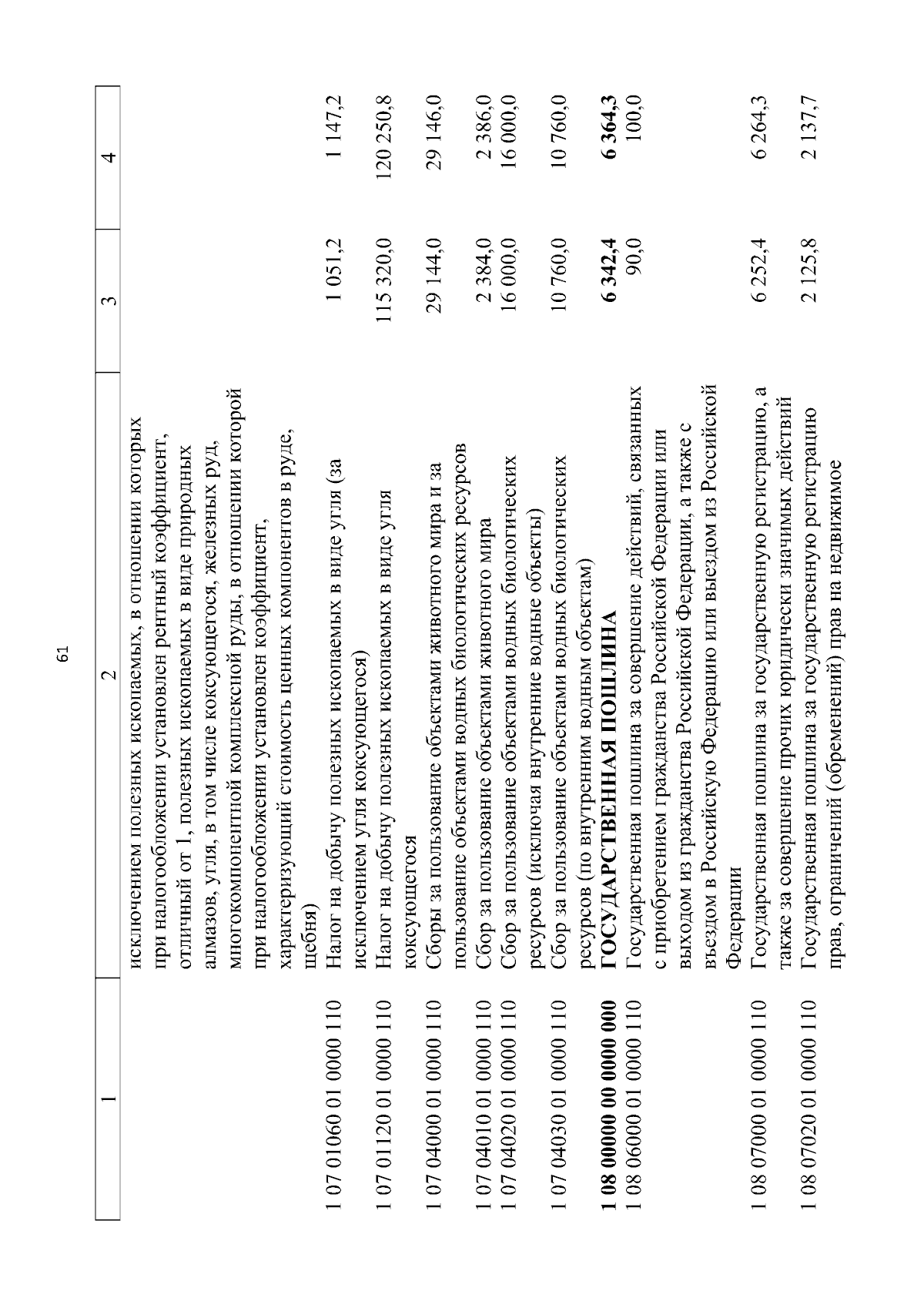 61

| 1 | 2 | 3 | 4 |
|---|---|---|---|
| | исключением полезных ископаемых, в отношении которых при налогообложении установлен рентный коэффициент, отличный от 1, полезных ископаемых в виде природных алмазов, угля, в том числе коксующегося, железных руд, многокомпонентной комплексной руды, в отношении которой при налогообложении установлен коэффициент, характеризующий стоимость ценных компонентов в руде, щебня) | | |
| 1 07 01060 01 0000 110 | Налог на добычу полезных ископаемых в виде угля (за исключением угля коксующегося) | 1 051,2 | 1 147,2 |
| 1 07 01120 01 0000 110 | Налог на добычу полезных ископаемых в виде угля коксующегося | 115 320,0 | 120 250,8 |
| 1 07 04000 01 0000 110 | Сборы за пользование объектами животного мира и за пользование объектами водных биологических ресурсов | 29 144,0 | 29 146,0 |
| 1 07 04010 01 0000 110 | Сбор за пользование объектами животного мира | 2 384,0 | 2 386,0 |
| 1 07 04020 01 0000 110 | Сбор за пользование объектами водных биологических ресурсов (исключая внутренние водные объекты) | 16 000,0 | 16 000,0 |
| 1 07 04030 01 0000 110 | Сбор за пользование объектами водных биологических ресурсов (по внутренним водным объектам) | 10 760,0 | 10 760,0 |
| **1 08 00000 00 0000 000** | **ГОСУДАРСТВЕННАЯ ПОШЛИНА** | **6 342,4** | **6 364,3** |
| 1 08 06000 01 0000 110 | Государственная пошлина за совершение действий, связанных с приобретением гражданства Российской Федерации или выходом из гражданства Российской Федерации, а также с въездом в Российскую Федерацию или выездом из Российской Федерации | 90,0 | 100,0 |
| 1 08 07000 01 0000 110 | Государственная пошлина за государственную регистрацию, а также за совершение прочих юридически значимых действий | 6 252,4 | 6 264,3 |
| 1 08 07020 01 0000 110 | Государственная пошлина за государственную регистрацию прав, ограничений (обременений) прав на недвижимое | 2 125,8 | 2 137,7 |